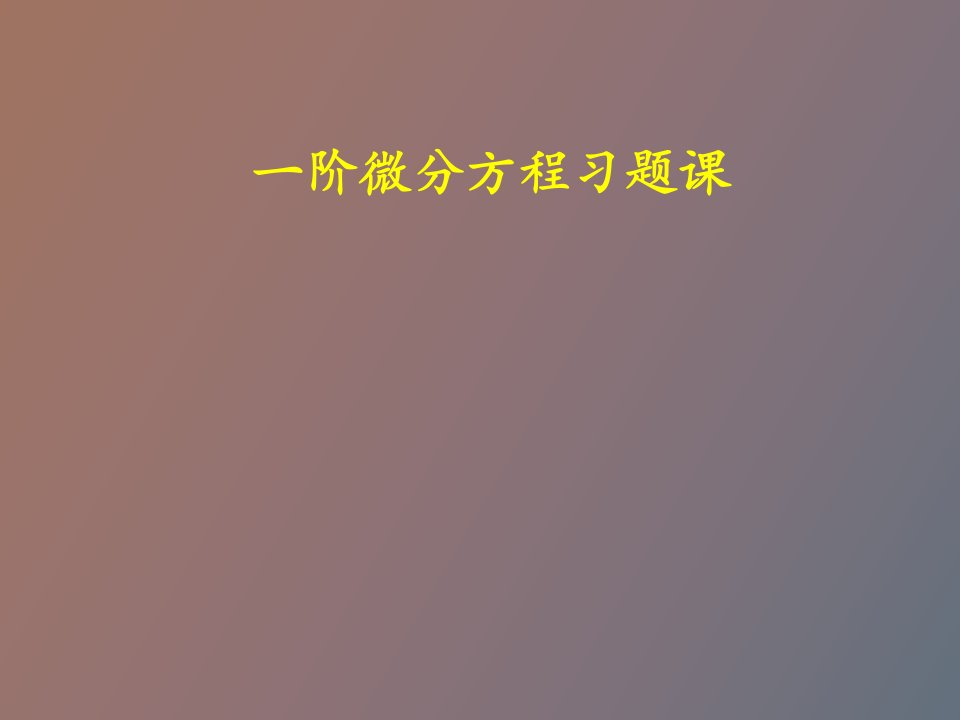 一阶微分方程习题课